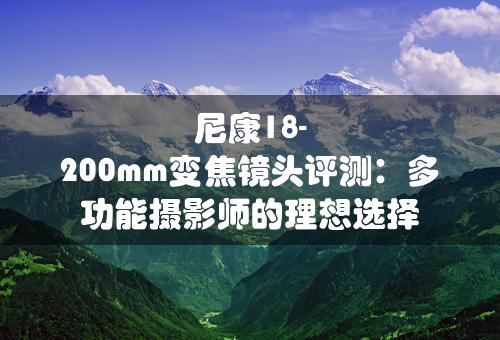 尼康18-200mm变焦镜头评测：多功能摄影师的理想选择